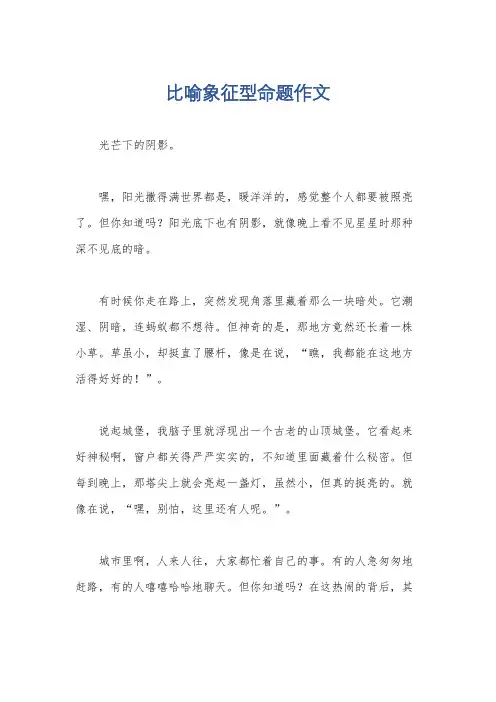 比喻象征型命题作文

光芒下的阴影。

嘿，阳光撒得满世界都是，暖洋洋的，感觉整个人都要被照亮了。但你知道吗？阳光底下也有阴影，就像晚上看不见星星时那种深不见底的暗。

有时候你走在路上，突然发现角落里藏着那么一块暗处。它潮湿、阴暗，连蚂蚁都不想待。但神奇的是，那地方竟然还长着一株小草。草虽小，却挺直了腰杆，像是在说，“瞧，我都能在这地方活得好好的！”。

说起城堡，我脑子里就浮现出一个古老的山顶城堡。它看起来好神秘啊，窗户都关得严严实实的，不知道里面藏着什么秘密。但每到晚上，那塔尖上就会亮起一盏灯，虽然小，但真的挺亮的。就像在说，“嘿，别怕，这里还有人呢。”。

城市里啊，人来人往，大家都忙着自己的事。有的人急匆匆地赶路，有的人嘻嘻哈哈地聊天。但你知道吗？在这热闹的背后，其